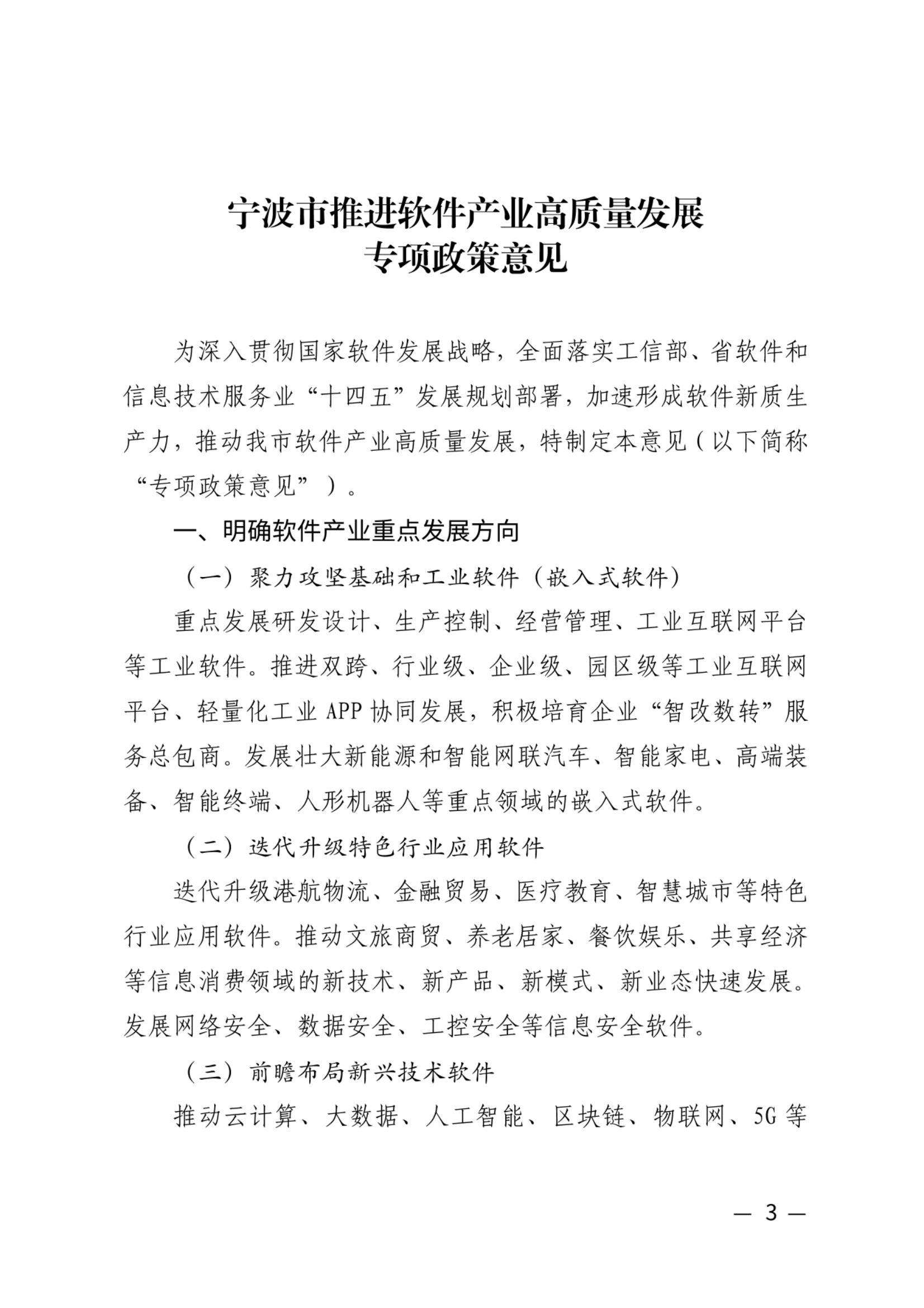 宁波市推进软件产业高质量发展
专项政策意见

为深入贯彻国家软件发展战略，全面落实工信部、省软件和信息技术服务业“十四五”发展规划部署，加速形成软件新质生产力，推动我市软件产业高质量发展，特制定本意见（以下简称“专项政策意见”）。

一、明确软件产业重点发展方向

（一）聚力攻坚基础和工业软件（嵌入式软件）

重点发展研发设计、生产控制、经营管理、工业互联网平台等工业软件。推进双跨、行业级、企业级、园区级等工业互联网平台、轻量化工业 APP 协同发展，积极培育企业“智改数转”服务总包商。发展壮大新能源和智能网联汽车、智能家电、高端装备、智能终端、人形机器人等重点领域的嵌入式软件。

（二）迭代升级特色行业应用软件

迭代升级港航物流、金融贸易、医疗教育、智慧城市等特色行业应用软件。推动文旅商贸、养老居家、餐饮娱乐、共享经济等信息消费领域的新技术、新产品、新模式、新业态快速发展。发展网络安全、数据安全、工控安全等信息安全软件。

（三）前瞻布局新兴技术软件

推动云计算、大数据、人工智能、区块链、物联网、5G 等

— 3 —